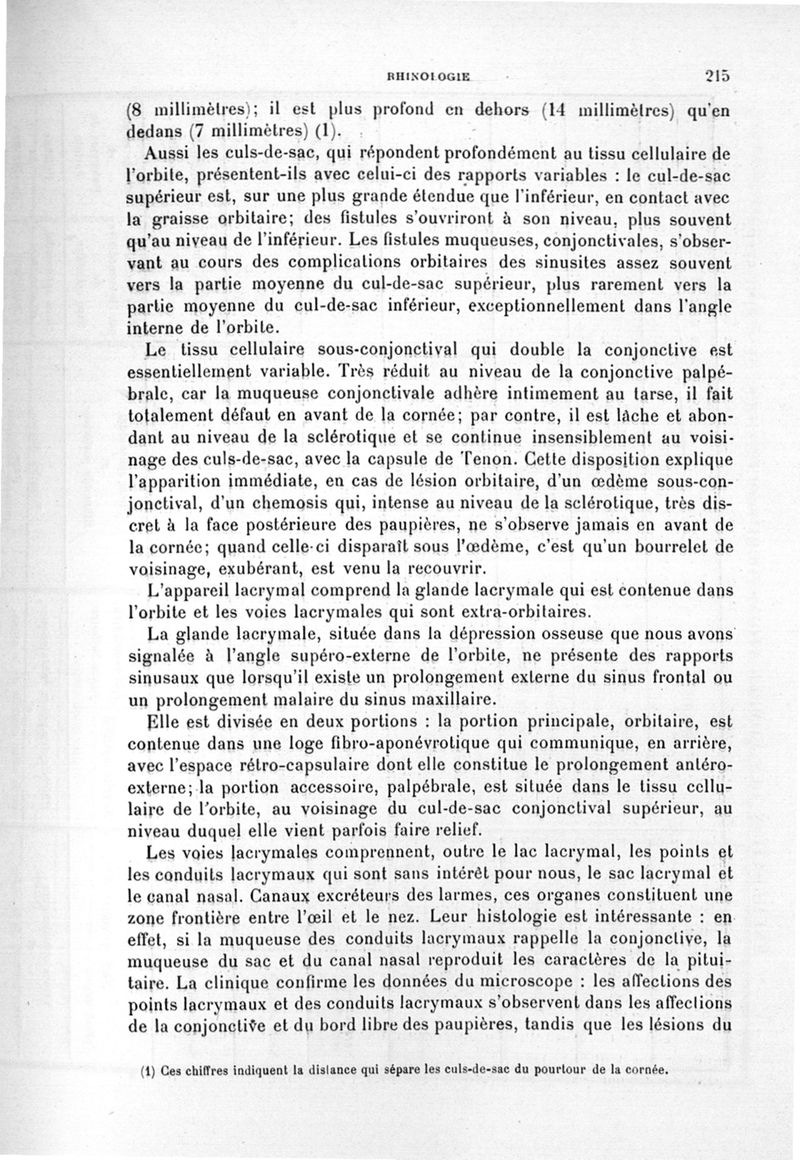 RHINOLOGIE 215

(8 millimètres); il est plus profond en dehors (14 millimètres) qu'en dedans (7 millimètres) (1).

Aussi les culs-de-sac, qui répondent profondément au tissu cellulaire de l'orbite, présentent-ils avec celui-ci des rapports variables : le cul-de-sac supérieur est, sur une plus grande étendue que l'inférieur, en contact avec la graisse orbitaire; des fistules s'ouvriront à son niveau, plus souvent qu'au niveau de l'inférieur. Les fistules muqueuses, conjonctivales, s'observant au cours des complications orbitaires des sinusites assez souvent vers la partie moyenne du cul-de-sac supérieur, plus rarement vers la partie moyenne du cul-de-sac inférieur, exceptionnellement dans l'angle interne de l'orbite.

Le tissu cellulaire sous-conjonctival qui double la conjonctive est essentiellement variable. Très réduit au niveau de la conjonctive palpébrale, car la muqueuse conjonctivale adhère intimement au tarse, il fait totalement défaut en avant de la cornée; par contre, il est lâche et abondant au niveau de la sclérotique et se continue insensiblement au voisinage des culs-de-sac, avec la capsule de Tenon. Cette disposition explique l'apparition immédiate, en cas de lésion orbitaire, d'un œdème sous-conjonctival, d'un chemosis qui, intense au niveau de la sclérotique, très discret à la face postérieure des paupières, ne s'observe jamais en avant de la cornée; quand celle-ci disparaît sous l'œdème, c'est qu'un bourrelet de voisinage, exubérant, est venu la recouvrir.

L'appareil lacrymal comprend la glande lacrymale qui est contenue dans l'orbite et les voies lacrymales qui sont extra-orbitaires.

La glande lacrymale, située dans la dépression osseuse que nous avons signalée à l'angle supéro-externe de l'orbite, ne présente des rapports sinusaux que lorsqu'il existe un prolongement externe du sinus frontal ou un prolongement malaire du sinus maxillaire.

Elle est divisée en deux portions : la portion principale, orbitaire, est contenue dans une loge fibro-aponévrotique qui communique, en arrière, avec l'espace rétro-capsulaire dont elle constitue le prolongement antéro-externe; la portion accessoire, palpébrale, est située dans le tissu cellulaire de l'orbite, au voisinage du cul-de-sac conjonctival supérieur, au niveau duquel elle vient parfois faire relief.

Les voies lacrymales comprennent, outre le lac lacrymal, les points et les conduits lacrymaux qui sont sans intérêt pour nous, le sac lacrymal et le canal nasal. Canaux excréteurs des larmes, ces organes constituent une zone frontière entre l'œil et le nez. Leur histologie est intéressante : en effet, si la muqueuse des conduits lacrymaux rappelle la conjonctive, la muqueuse du sac et du canal nasal reproduit les caractères de la pituitaire. La clinique confirme les données du microscope : les affections des points lacrymaux et des conduits lacrymaux s'observent dans les affections de la conjonctive et du bord libre des paupières, tandis que les lésions du

(1) Ces chiffres indiquent la distance qui sépare les culs-de-sac du pourtour de la cornée.